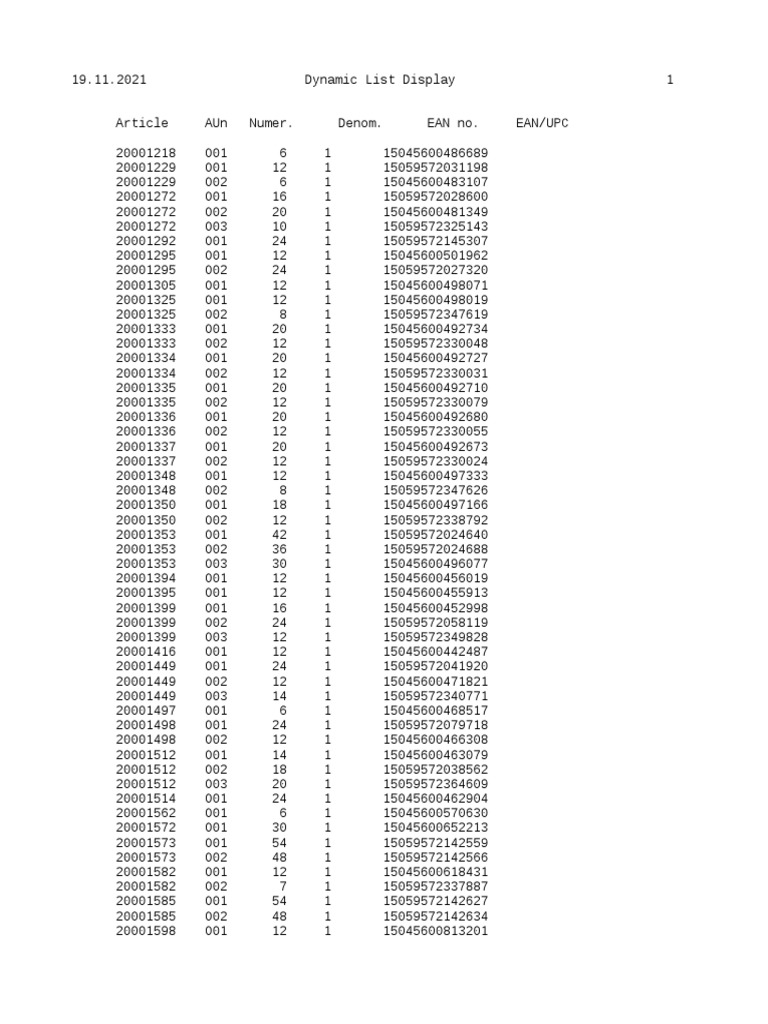 19.11.2021 Dynamic List Display 1

| Article | AUn | Numer. | Denom. | EAN no. | EAN/UPC |
|---|---|---|---|---|---|
| 20001218 | 001 | 6 | 1 | 15045600486689 | |
| 20001229 | 001 | 12 | 1 | 15059572031198 | |
| 20001229 | 002 | 6 | 1 | 15045600483107 | |
| 20001272 | 001 | 16 | 1 | 15059572028600 | |
| 20001272 | 002 | 20 | 1 | 15045600481349 | |
| 20001272 | 003 | 10 | 1 | 15059572325143 | |
| 20001292 | 001 | 24 | 1 | 15059572145307 | |
| 20001295 | 001 | 12 | 1 | 15045600501962 | |
| 20001295 | 002 | 24 | 1 | 15059572027320 | |
| 20001305 | 001 | 12 | 1 | 15045600498071 | |
| 20001325 | 001 | 12 | 1 | 15045600498019 | |
| 20001325 | 002 | 8 | 1 | 15059572347619 | |
| 20001333 | 001 | 20 | 1 | 15045600492734 | |
| 20001333 | 002 | 12 | 1 | 15059572330048 | |
| 20001334 | 001 | 20 | 1 | 15045600492727 | |
| 20001334 | 002 | 12 | 1 | 15059572330031 | |
| 20001335 | 001 | 20 | 1 | 15045600492710 | |
| 20001335 | 002 | 12 | 1 | 15059572330079 | |
| 20001336 | 001 | 20 | 1 | 15045600492680 | |
| 20001336 | 002 | 12 | 1 | 15059572330055 | |
| 20001337 | 001 | 20 | 1 | 15045600492673 | |
| 20001337 | 002 | 12 | 1 | 15059572330024 | |
| 20001348 | 001 | 12 | 1 | 15045600497333 | |
| 20001348 | 002 | 8 | 1 | 15059572347626 | |
| 20001350 | 001 | 18 | 1 | 15045600497166 | |
| 20001350 | 002 | 12 | 1 | 15059572338792 | |
| 20001353 | 001 | 42 | 1 | 15059572024640 | |
| 20001353 | 002 | 36 | 1 | 15059572024688 | |
| 20001353 | 003 | 30 | 1 | 15045600496077 | |
| 20001394 | 001 | 12 | 1 | 15045600456019 | |
| 20001395 | 001 | 12 | 1 | 15045600455913 | |
| 20001399 | 001 | 16 | 1 | 15045600452998 | |
| 20001399 | 002 | 24 | 1 | 15059572058119 | |
| 20001399 | 003 | 12 | 1 | 15059572349828 | |
| 20001416 | 001 | 12 | 1 | 15045600442487 | |
| 20001449 | 001 | 24 | 1 | 15059572041920 | |
| 20001449 | 002 | 12 | 1 | 15045600471821 | |
| 20001449 | 003 | 14 | 1 | 15059572340771 | |
| 20001497 | 001 | 6 | 1 | 15045600468517 | |
| 20001498 | 001 | 24 | 1 | 15059572079718 | |
| 20001498 | 002 | 12 | 1 | 15045600466308 | |
| 20001512 | 001 | 14 | 1 | 15045600463079 | |
| 20001512 | 002 | 18 | 1 | 15059572038562 | |
| 20001512 | 003 | 20 | 1 | 15059572364609 | |
| 20001514 | 001 | 24 | 1 | 15045600462904 | |
| 20001562 | 001 | 6 | 1 | 15045600570630 | |
| 20001572 | 001 | 30 | 1 | 15045600652213 | |
| 20001573 | 001 | 54 | 1 | 15059572142559 | |
| 20001573 | 002 | 48 | 1 | 15059572142566 | |
| 20001582 | 001 | 12 | 1 | 15045600618431 | |
| 20001582 | 002 | 7 | 1 | 15059572337887 | |
| 20001585 | 001 | 54 | 1 | 15059572142627 | |
| 20001585 | 002 | 48 | 1 | 15059572142634 | |
| 20001598 | 001 | 12 | 1 | 15045600813201 | |